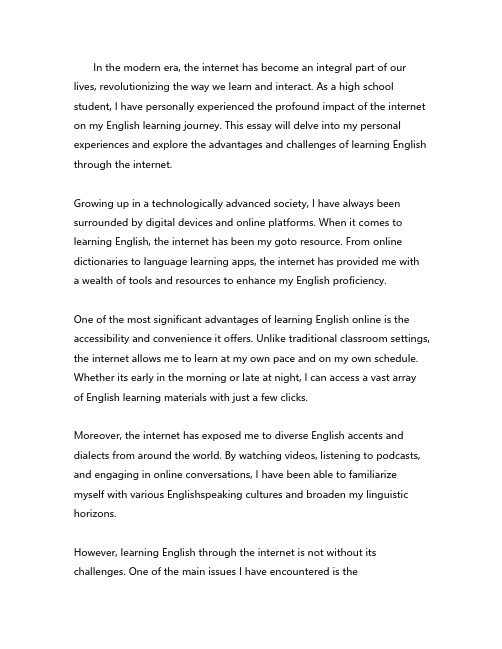 In the modern era, the internet has become an integral part of our lives, revolutionizing the way we learn and interact. As a high school student, I have personally experienced the profound impact of the internet on my English learning journey. This essay will delve into my personal experiences and explore the advantages and challenges of learning English through the internet.

Growing up in a technologically advanced society, I have always been surrounded by digital devices and online platforms. When it comes to learning English, the internet has been my goto resource. From online dictionaries to language learning apps, the internet has provided me with a wealth of tools and resources to enhance my English proficiency.

One of the most significant advantages of learning English online is the accessibility and convenience it offers. Unlike traditional classroom settings, the internet allows me to learn at my own pace and on my own schedule. Whether its early in the morning or late at night, I can access a vast array of English learning materials with just a few clicks.

Moreover, the internet has exposed me to diverse English accents and dialects from around the world. By watching videos, listening to podcasts, and engaging in online conversations, I have been able to familiarize myself with various Englishspeaking cultures and broaden my linguistic horizons.

However, learning English through the internet is not without its challenges. One of the main issues I have encountered is the